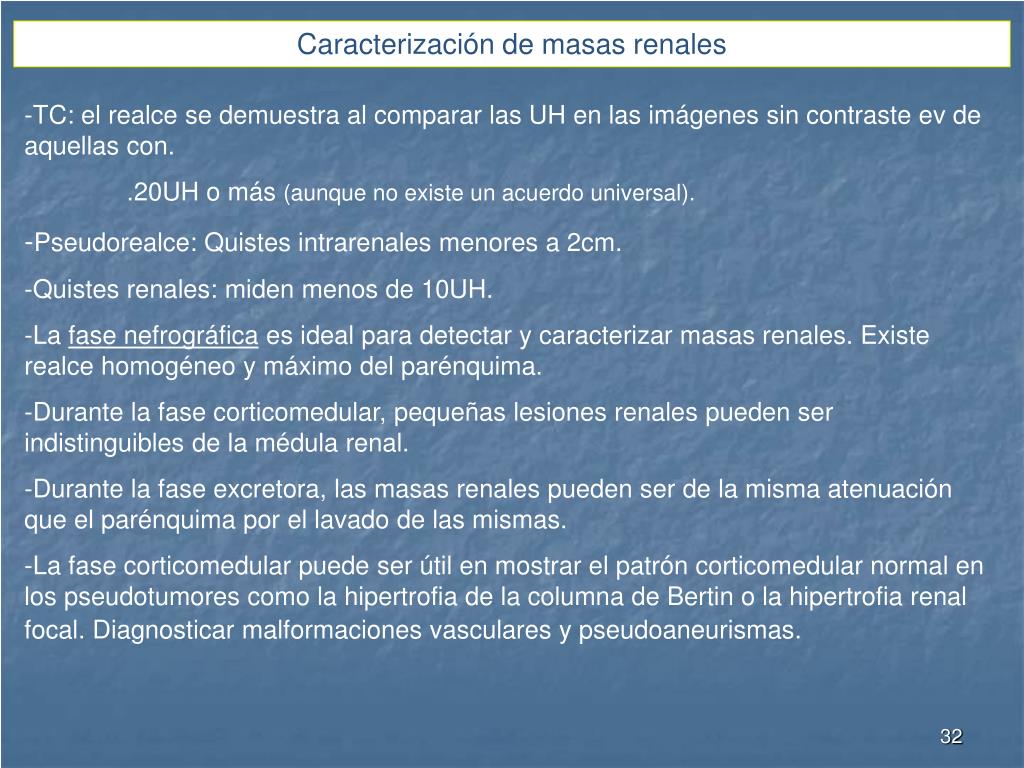 Caracterización de masas renales

-TC: el realce se demuestra al comparar las UH en las imágenes sin contraste ev de aquellas con.

.20UH o más (aunque no existe un acuerdo universal).

-Pseudorealce: Quistes intrarenales menores a 2cm.

-Quistes renales: miden menos de 10UH.

-La fase nefrográfica es ideal para detectar y caracterizar masas renales. Existe realce homogéneo y máximo del parénquima.

-Durante la fase corticomedular, pequeñas lesiones renales pueden ser indistinguibles de la médula renal.

-Durante la fase excretora, las masas renales pueden ser de la misma atenuación que el parénquima por el lavado de las mismas.

-La fase corticomedular puede ser útil en mostrar el patrón corticomedular normal en los pseudotumores como la hipertrofia de la columna de Bertin o la hipertrofia renal focal. Diagnosticar malformaciones vasculares y pseudoaneurismas.

32